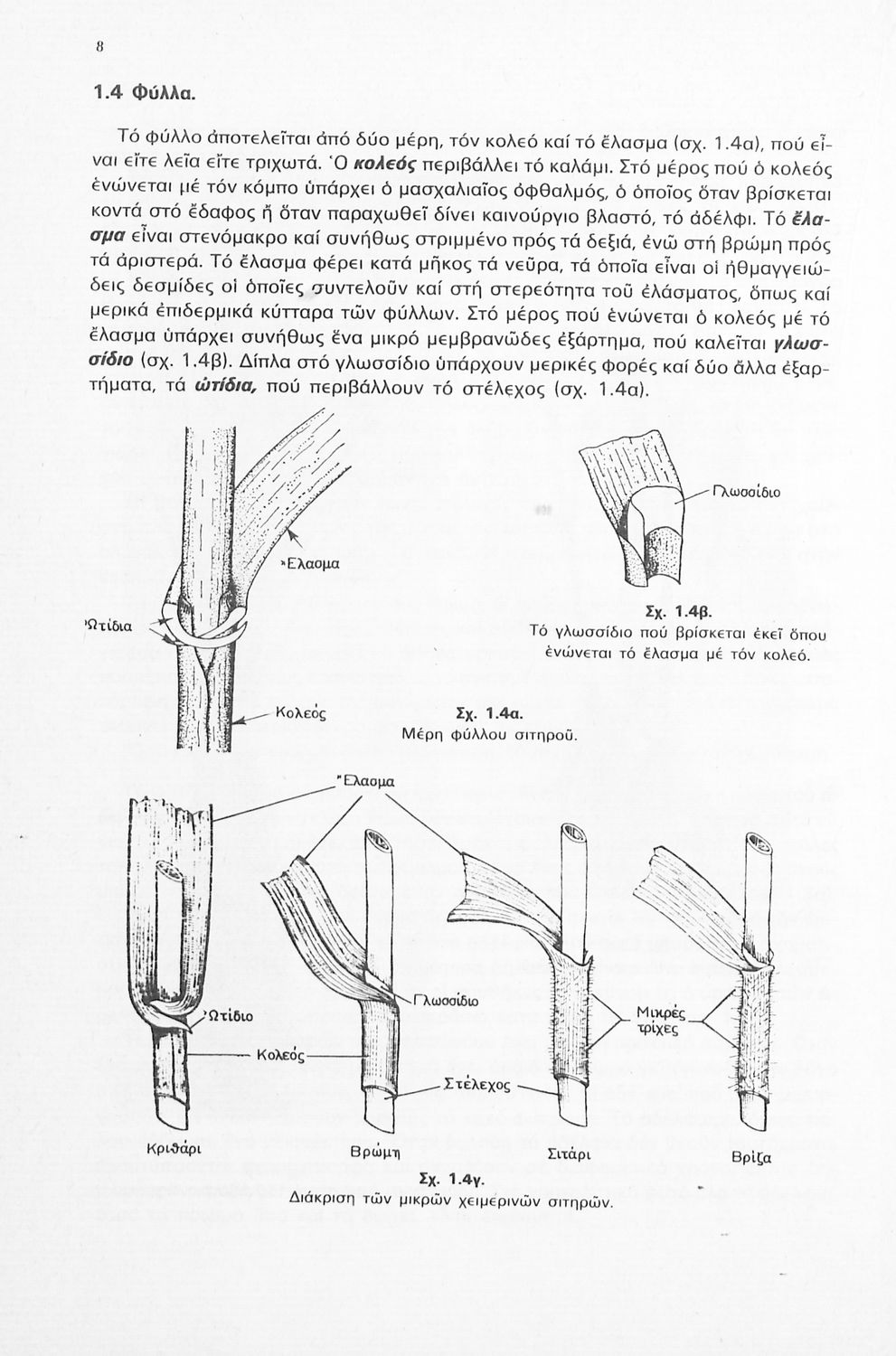 8

1.4 Φύλλα.

Τό φύλλο ἀποτελεῖται ἀπό δύο μέρη, τόν κολεό καί τό ἔλασμα (σχ. 1.4α), πού εἶναι εἴτε λεῖα εἴτε τριχωτά. Ὁ κολεός περιβάλλει τό καλάμι. Στό μέρος πού ὁ κολεός ἑνώνεται μέ τόν κόμπο ὑπάρχει ὁ μασχαλιαῖος ὀφθαλμός, ὁ ὁποῖος ὅταν βρίσκεται κοντά στό ἔδαφος ἤ ὅταν παραχωθεῖ δίνει καινούργιο βλαστό, τό ἀδέλφι. Τό ἔλασμα εἶναι στενόμακρο καί συνήθως στριμμένο πρός τά δεξιά, ἐνῶ στή βρώμη πρός τά ἀριστερά. Τό ἔλασμα φέρει κατά μῆκος τά νεῦρα, τά ὁποῖα εἶναι οἱ ἠθμαγγειώδεις δεσμίδες οἱ ὁποῖες συντελοῦν καί στή στερεότητα τοῦ ἐλάσματος, ὅπως καί μερικά ἐπιδερμικά κύτταρα τῶν φύλλων. Στό μέρος πού ἑνώνεται ὁ κολεός μέ τό ἔλασμα ὑπάρχει συνήθως ἕνα μικρό μεμβρανῶδες ἐξάρτημα, πού καλεῖται γλωσσίδιο (σχ. 1.4β). Δίπλα στό γλωσσίδιο ὑπάρχουν μερικές φορές καί δύο ἄλλα ἐξαρτήματα, τά ὠτίδια, πού περιβάλλουν τό στέλεχος (σχ. 1.4α).

Ἔλασμα

Ὠτίδια

Κολεός

Σχ. 1.4α.
Μέρη φύλλου σιτηροῦ.

Γλωσσίδιο

Σχ. 1.4β.
Τό γλωσσίδιο πού βρίσκεται ἐκεῖ ὅπου ἑνώνεται τό ἔλασμα μέ τόν κολεό.

Ἔλασμα

Ὠτίδιο

Κολεός

Γλωσσίδιο

Στέλεχος

Μικρές τρίχες

Κριθάρι

Βρώμη

Σιτάρι

Βρίζα

Σχ. 1.4γ.
Διάκριση τῶν μικρῶν χειμερινῶν σιτηρῶν.